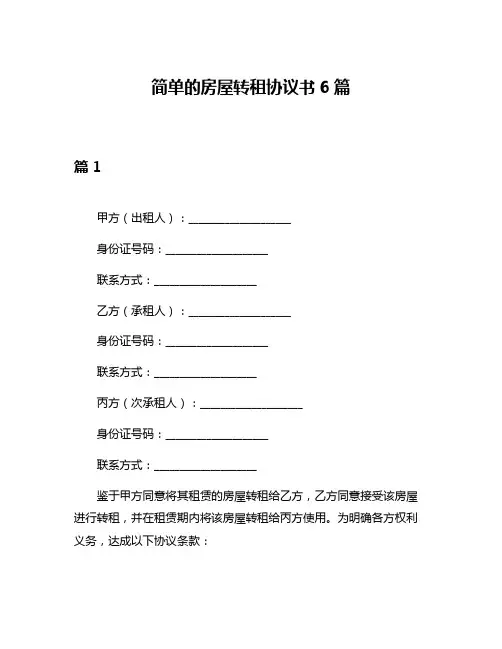 简单的房屋转租协议书 6 篇

篇 1

甲方（出租人）：__________________

身份证号码：__________________

联系方式：__________________

乙方（承租人）：__________________

身份证号码：__________________

联系方式：__________________

丙方（次承租人）：__________________

身份证号码：__________________

联系方式：__________________

鉴于甲方同意将其租赁的房屋转租给乙方，乙方同意接受该房屋进行转租，并在租赁期内将该房屋转租给丙方使用。为明确各方权利义务，达成以下协议条款：